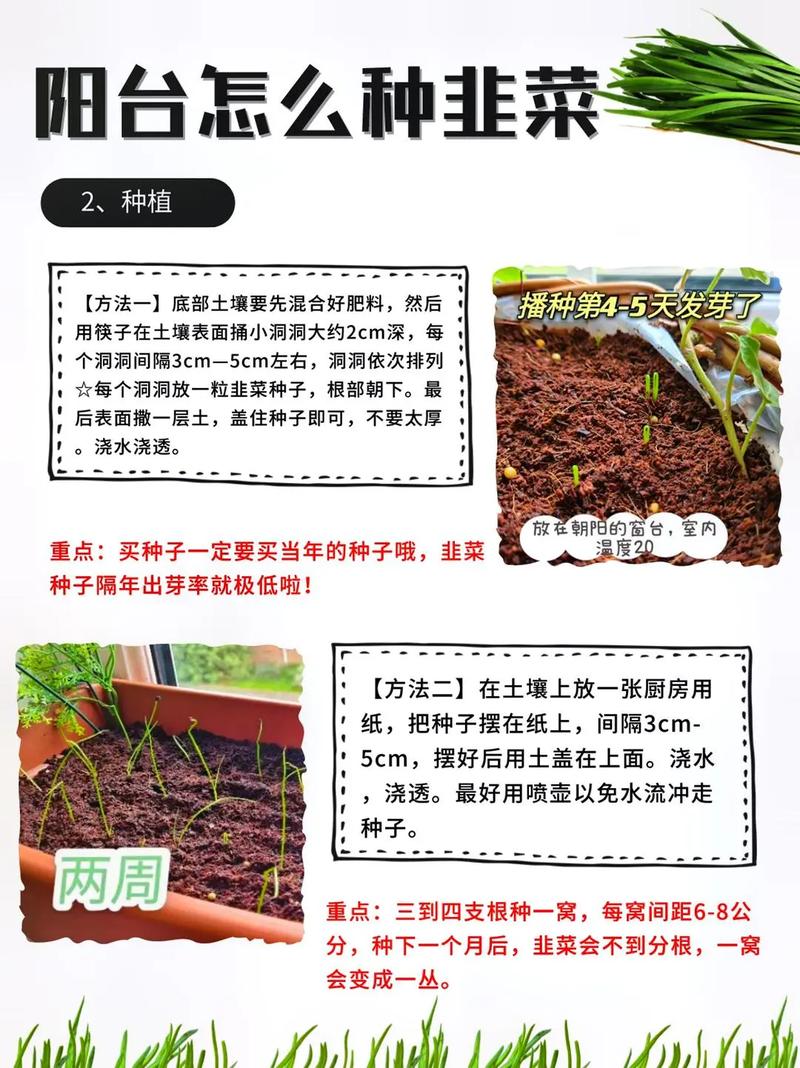 阳台怎么种韭菜

2、种植

【方法一】底部土壤要先混合好肥料，然后用筷子在土壤表面捅小洞洞大约2cm深，每个洞洞间隔3cm—5cm左右，洞洞依次排列☆每个洞洞放一粒韭菜种子，根部朝下。最后表面撒一层土，盖住种子即可，不要太厚。浇水浇透。

播种第4-5天发芽了

放在朝阳的窗台，室内温度20

重点：买种子一定要买当年的种子哦，韭菜种子隔年出芽率就极低啦！

两周

【方法二】在土壤上放一张厨房用纸，把种子摆在纸上，间隔3cm-5cm，摆好后用土盖在上面。浇水，浇透。最好用喷壶以免水流冲走种子。

重点：三到四支根种一窝，每窝间距6-8公分，种下一个月后，韭菜会不到分根，一窝会变成一丛。